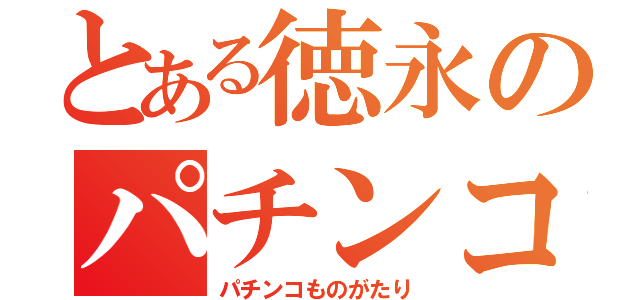 とある徳永の
パチンコ
パチンコものがたり